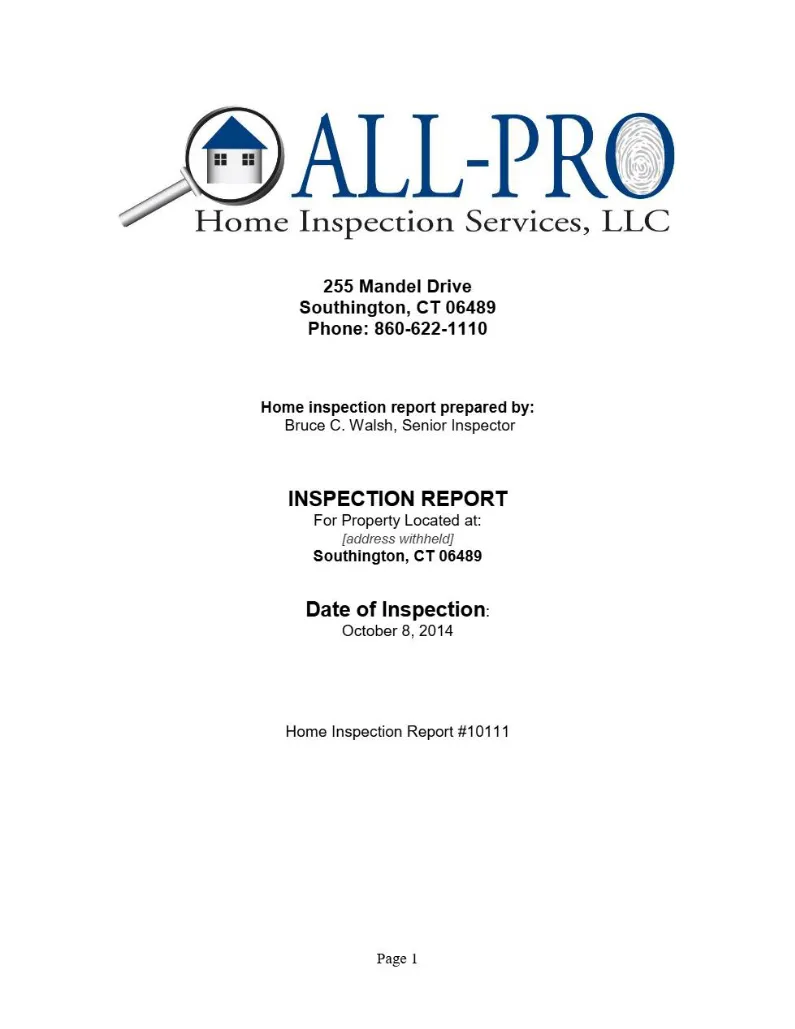 ALL-PRO
Home Inspection Services, LLC

255 Mandel Drive
Southington, CT 06489
Phone: 860-622-1110

Home inspection report prepared by:
Bruce C. Walsh, Senior Inspector

INSPECTION REPORT
For Property Located at:
[address withheld]
Southington, CT 06489

Date of Inspection:
October 8, 2014

Home Inspection Report #10111

Page 1